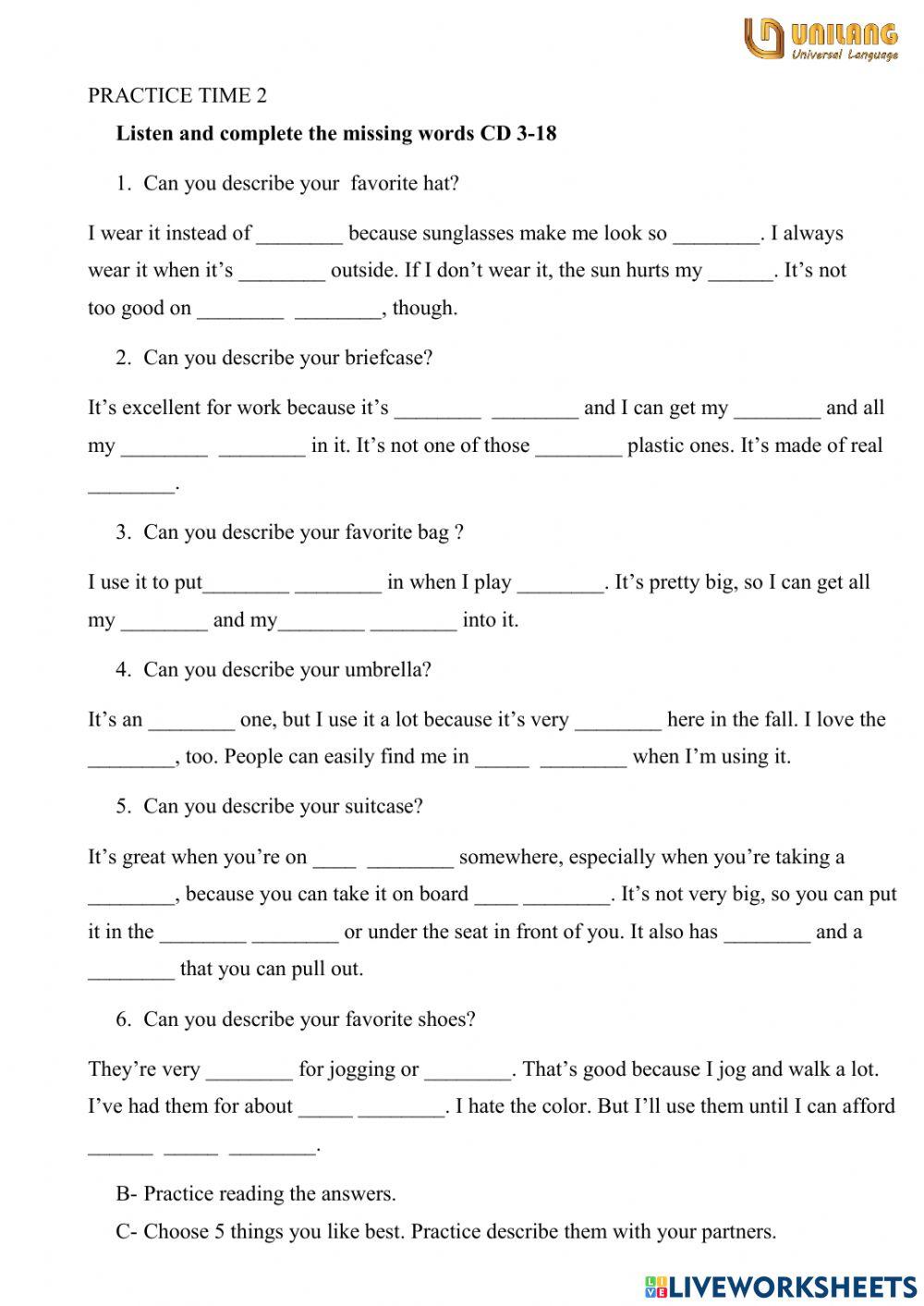 UNILANG
Universal Language

PRACTICE TIME 2

Listen and complete the missing words CD 3-18

1. Can you describe your favorite hat?

I wear it instead of ________ because sunglasses make me look so ________. I always wear it when it's ________ outside. If I don't wear it, the sun hurts my ______. It's not too good on ________ ________, though.

2. Can you describe your briefcase?

It's excellent for work because it's ________ ________ and I can get my ________ and all my ________ ________ in it. It's not one of those ________ plastic ones. It's made of real ________.

3. Can you describe your favorite bag ?

I use it to put________ ________ in when I play ________. It's pretty big, so I can get all my ________ and my________ ________ into it.

4. Can you describe your umbrella?

It's an ________ one, but I use it a lot because it's very ________ here in the fall. I love the ________, too. People can easily find me in _____ ________ when I'm using it.

5. Can you describe your suitcase?

It's great when you're on ____ ________ somewhere, especially when you're taking a ________, because you can take it on board ____ ________. It's not very big, so you can put it in the ________ ________ or under the seat in front of you. It also has ________ and a ________ that you can pull out.

6. Can you describe your favorite shoes?

They're very ________ for jogging or ________. That's good because I jog and walk a lot. I've had them for about _____ ________. I hate the color. But I'll use them until I can afford ______ _____ ________.

B- Practice reading the answers.

C- Choose 5 things you like best. Practice describe them with your partners.

LIVEWORKSHEETS